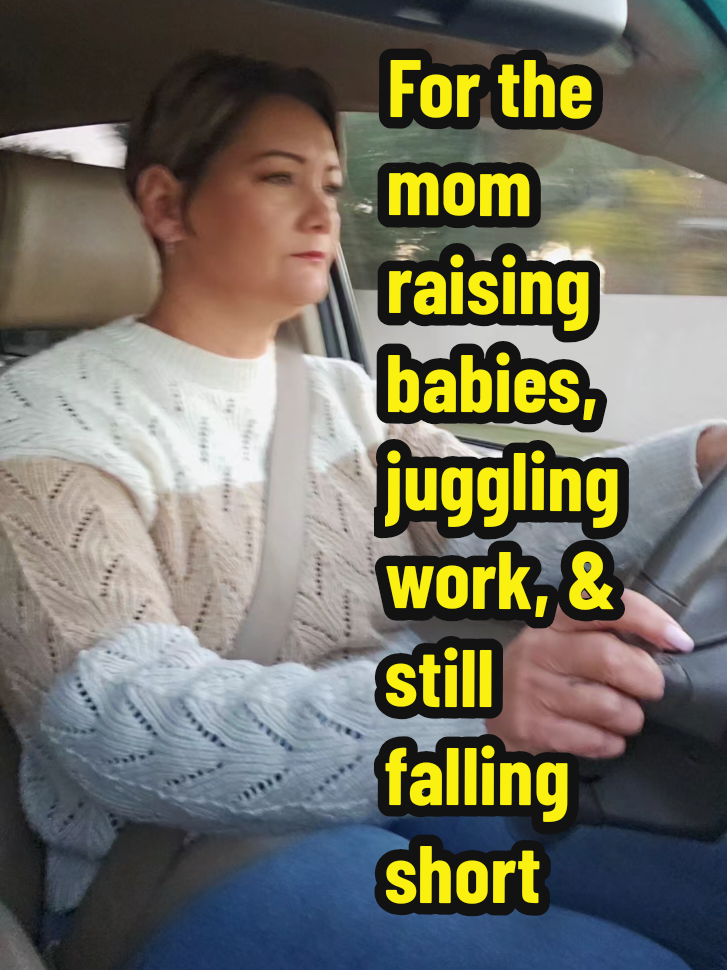 For the mom raising babies, juggling work, & still falling short